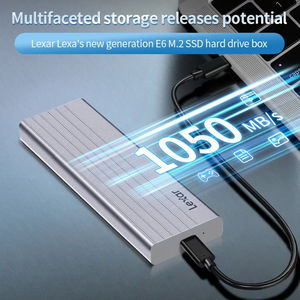 Multifaceted storage releases potential

Lexar Lexa's new generation E6 M.2 SSD hard drive box

1050 MB/s

Lexar